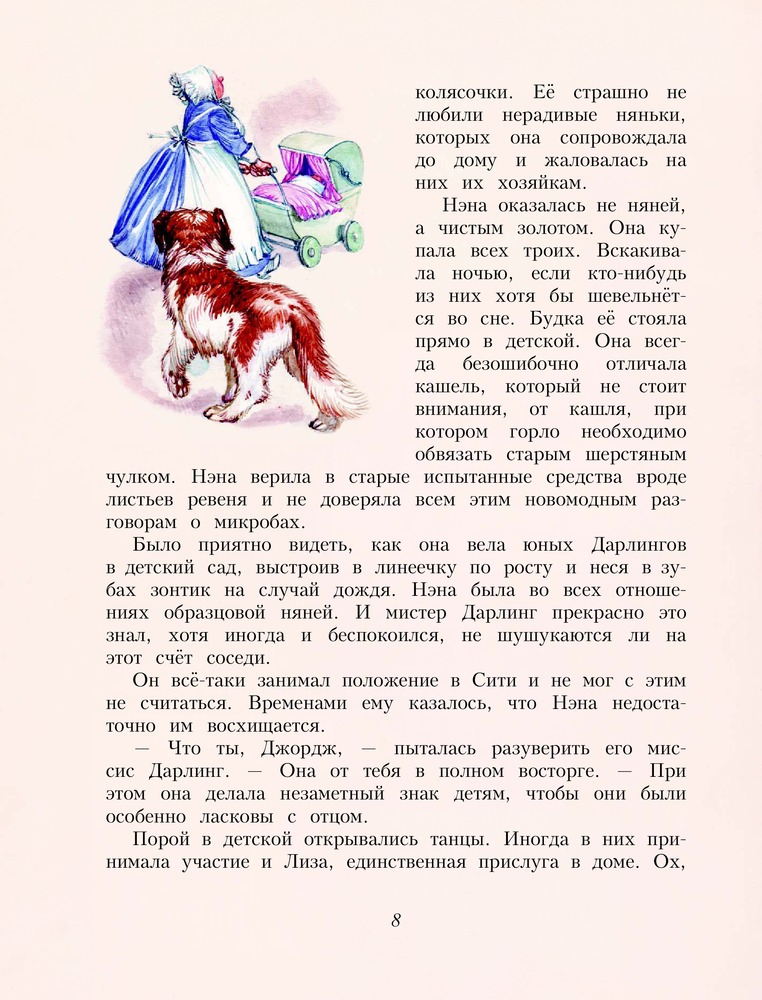 колясочки. Её страшно не любили нерадивые няньки, которых она сопровождала до дому и жаловалась на них их хозяйкам.

Нэна оказалась не няней, а чистым золотом. Она купала всех троих. Вскакивала ночью, если кто-нибудь из них хотя бы шевельнётся во сне. Будка её стояла прямо в детской. Она всегда безошибочно отличала кашель, который не стоит внимания, от кашля, при котором горло необходимо обвязать старым шерстяным чулком. Нэна верила в старые испытанные средства вроде листьев ревеня и не доверяла всем этим новомодным разговорам о микробах.

Было приятно видеть, как она вела юных Дарлингов в детский сад, выстроив в линеечку по росту и неся в зубах зонтик на случай дождя. Нэна была во всех отношениях образцовой няней. И мистер Дарлинг прекрасно это знал, хотя иногда и беспокоился, не шушукаются ли на этот счёт соседи.

Он всё-таки занимал положение в Сити и не мог с этим не считаться. Временами ему казалось, что Нэна недостаточно им восхищается.

— Что ты, Джордж, — пыталась разуверить его миссис Дарлинг. — Она от тебя в полном восторге. — При этом она делала незаметный знак детям, чтобы они были особенно ласковы с отцом.

Порой в детской открывались танцы. Иногда в них принимала участие и Лиза, единственная прислуга в доме. Ох,

8